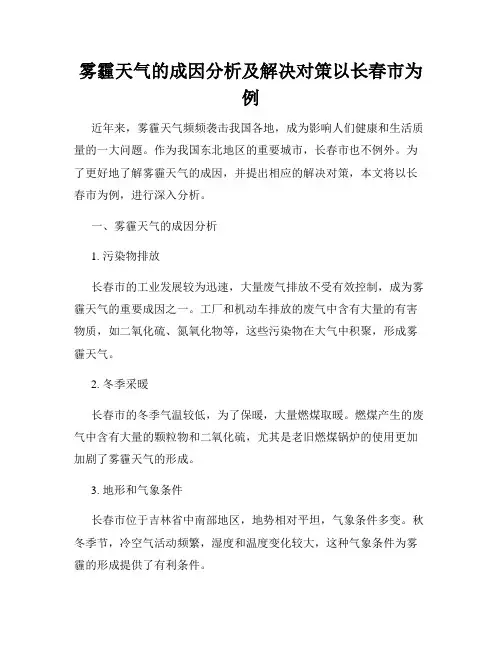 雾霾天气的成因分析及解决对策以长春市为例

近年来，雾霾天气频频袭击我国各地，成为影响人们健康和生活质量的一大问题。作为我国东北地区的重要城市，长春市也不例外。为了更好地了解雾霾天气的成因，并提出相应的解决对策，本文将以长春市为例，进行深入分析。

一、雾霾天气的成因分析

1. 污染物排放

长春市的工业发展较为迅速，大量废气排放不受有效控制，成为雾霾天气的重要成因之一。工厂和机动车排放的废气中含有大量的有害物质，如二氧化硫、氮氧化物等，这些污染物在大气中积聚，形成雾霾天气。

2. 冬季采暖

长春市的冬季气温较低，为了保暖，大量燃煤取暖。燃煤产生的废气中含有大量的颗粒物和二氧化硫，尤其是老旧燃煤锅炉的使用更加加剧了雾霾天气的形成。

3. 地形和气象条件

长春市位于吉林省中南部地区，地势相对平坦，气象条件多变。秋冬季节，冷空气活动频繁，湿度和温度变化较大，这种气象条件为雾霾的形成提供了有利条件。